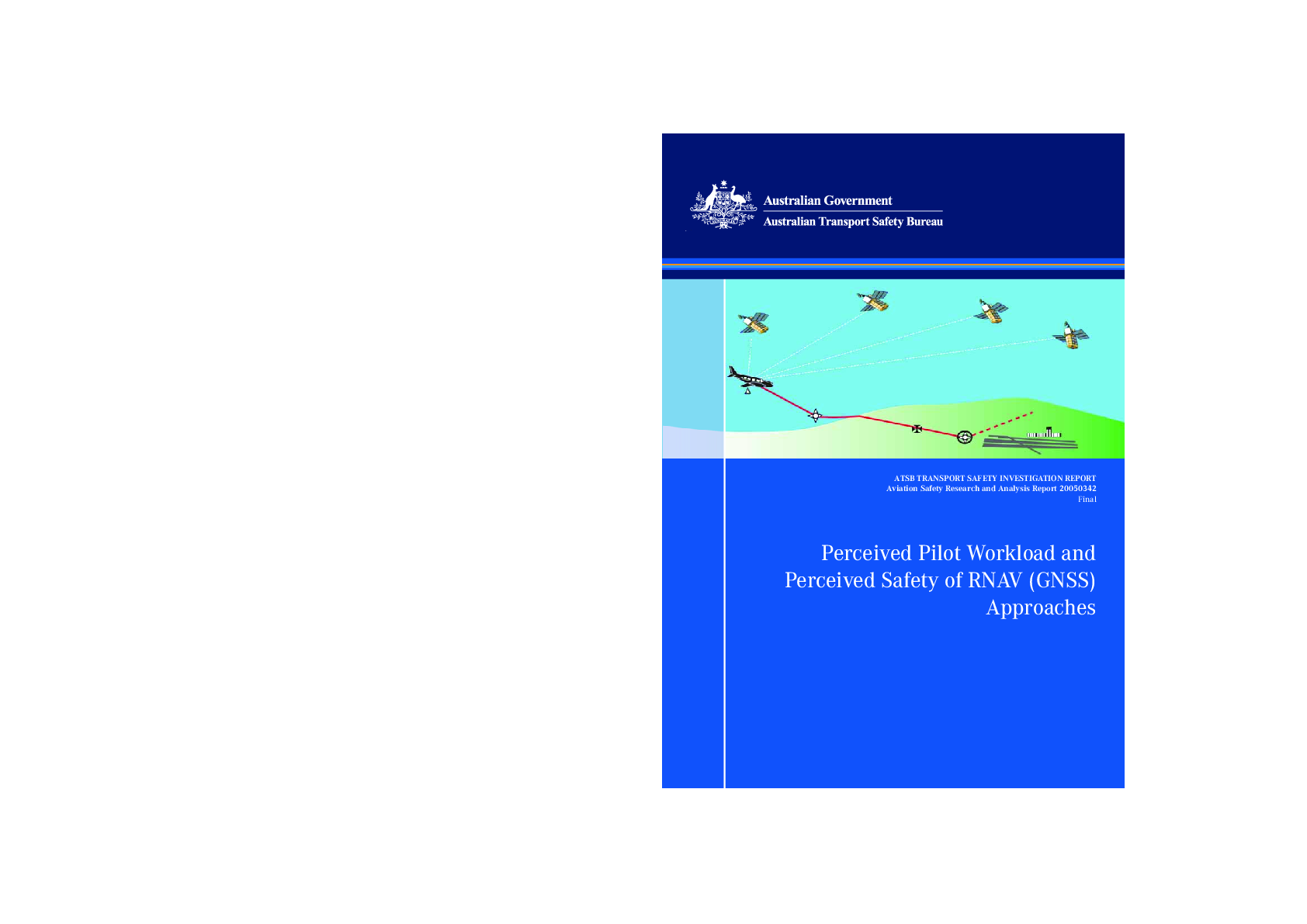 Australian Government

Australian Transport Safety Bureau

ATSB TRANSPORT SAFETY INVESTIGATION REPORT
Aviation Safety Research and Analysis Report 20050342
Final

Perceived Pilot Workload and Perceived Safety of RNAV (GNSS) Approaches